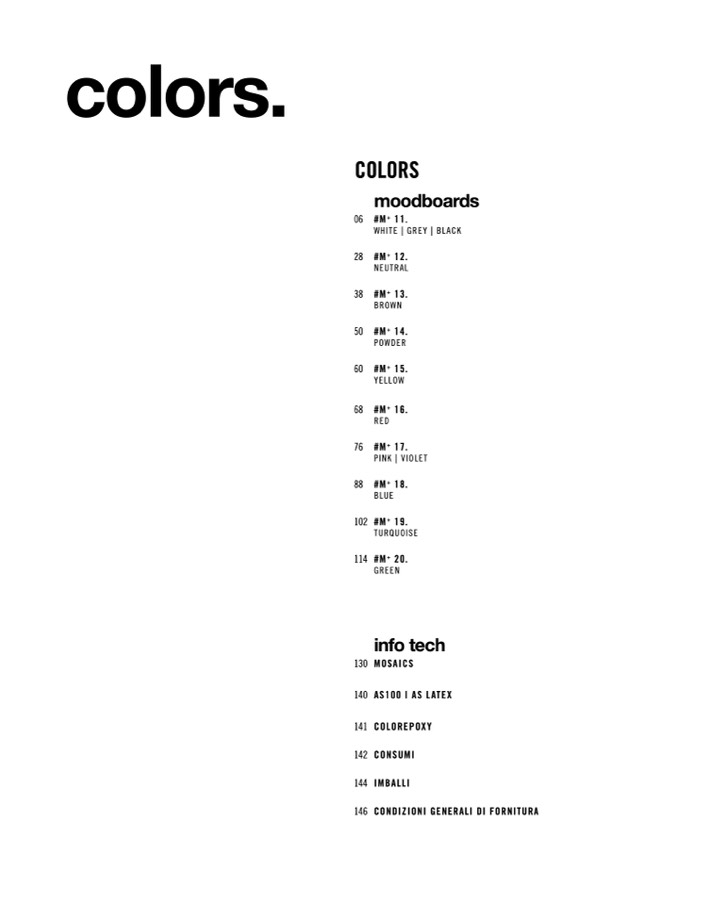 colors.

COLORS

moodboards

06 #M+ 11.
WHITE | GREY | BLACK

28 #M+ 12.
NEUTRAL

38 #M+ 13.
BROWN

50 #M+ 14.
POWDER

60 #M+ 15.
YELLOW

68 #M+ 16.
RED

76 #M+ 17.
PINK | VIOLET

88 #M+ 18.
BLUE

102 #M+ 19.
TURQUOISE

114 #M+ 20.
GREEN

info tech

130 MOSAICS

140 AS100 I AS LATEX

141 COLOREPOXY

142 CONSUMI

144 IMBALLI

146 CONDIZIONI GENERALI DI FORNITURA